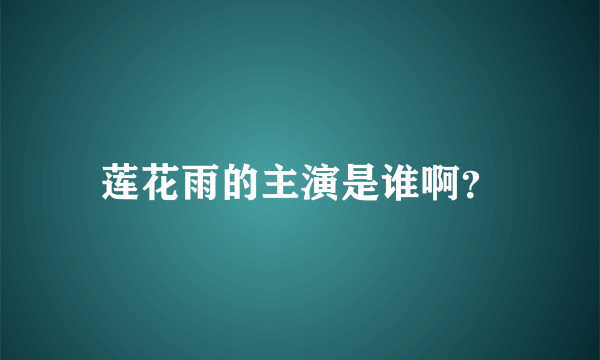 莲花雨的主演是谁啊?